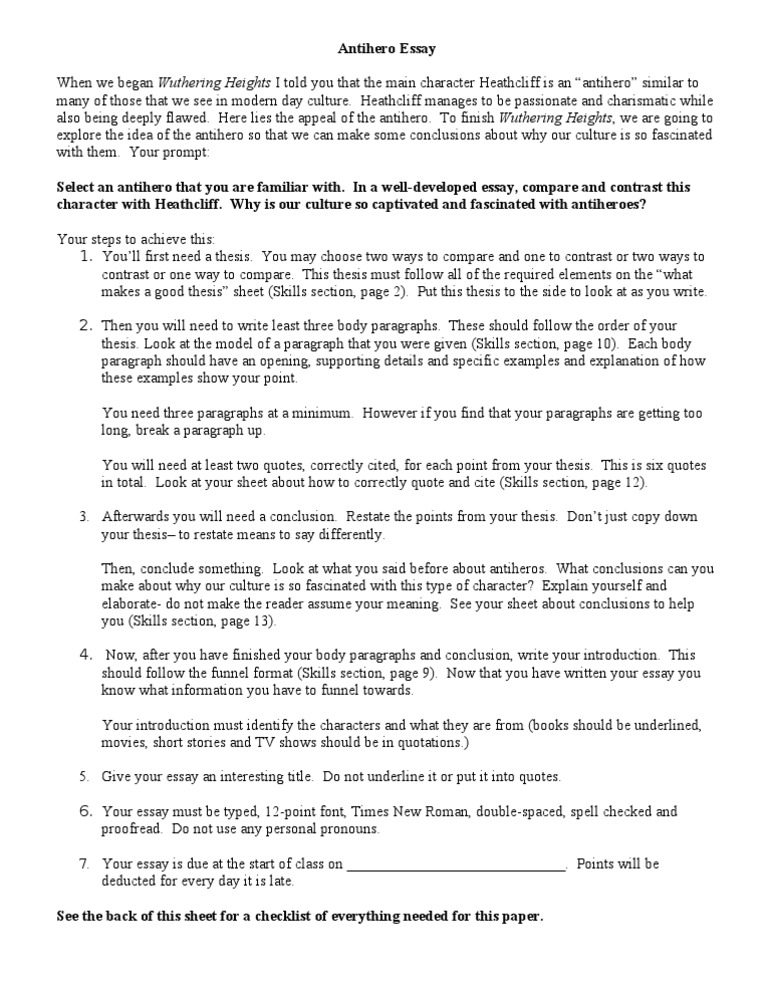 Antihero Essay

When we began Wuthering Heights I told you that the main character Heathcliff is an "antihero" similar to many of those that we see in modern day culture. Heathcliff manages to be passionate and charismatic while also being deeply flawed. Here lies the appeal of the antihero. To finish Wuthering Heights, we are going to explore the idea of the antihero so that we can make some conclusions about why our culture is so fascinated with them. Your prompt:

Select an antihero that you are familiar with. In a well-developed essay, compare and contrast this character with Heathcliff. Why is our culture so captivated and fascinated with antiheroes?

Your steps to achieve this:

1. You'll first need a thesis. You may choose two ways to compare and one to contrast or two ways to contrast or one way to compare. This thesis must follow all of the required elements on the "what makes a good thesis" sheet (Skills section, page 2). Put this thesis to the side to look at as you write.

2. Then you will need to write least three body paragraphs. These should follow the order of your thesis. Look at the model of a paragraph that you were given (Skills section, page 10). Each body paragraph should have an opening, supporting details and specific examples and explanation of how these examples show your point.

You need three paragraphs at a minimum. However if you find that your paragraphs are getting too long, break a paragraph up.

You will need at least two quotes, correctly cited, for each point from your thesis. This is six quotes in total. Look at your sheet about how to correctly quote and cite (Skills section, page 12).

3. Afterwards you will need a conclusion. Restate the points from your thesis. Don't just copy down your thesis– to restate means to say differently.

Then, conclude something. Look at what you said before about antiheros. What conclusions can you make about why our culture is so fascinated with this type of character? Explain yourself and elaborate- do not make the reader assume your meaning. See your sheet about conclusions to help you (Skills section, page 13).

4. Now, after you have finished your body paragraphs and conclusion, write your introduction. This should follow the funnel format (Skills section, page 9). Now that you have written your essay you know what information you have to funnel towards.

Your introduction must identify the characters and what they are from (books should be underlined, movies, short stories and TV shows should be in quotations.)

5. Give your essay an interesting title. Do not underline it or put it into quotes.

6. Your essay must be typed, 12-point font, Times New Roman, double-spaced, spell checked and proofread. Do not use any personal pronouns.

7. Your essay is due at the start of class on ______________________________. Points will be deducted for every day it is late.

See the back of this sheet for a checklist of everything needed for this paper.